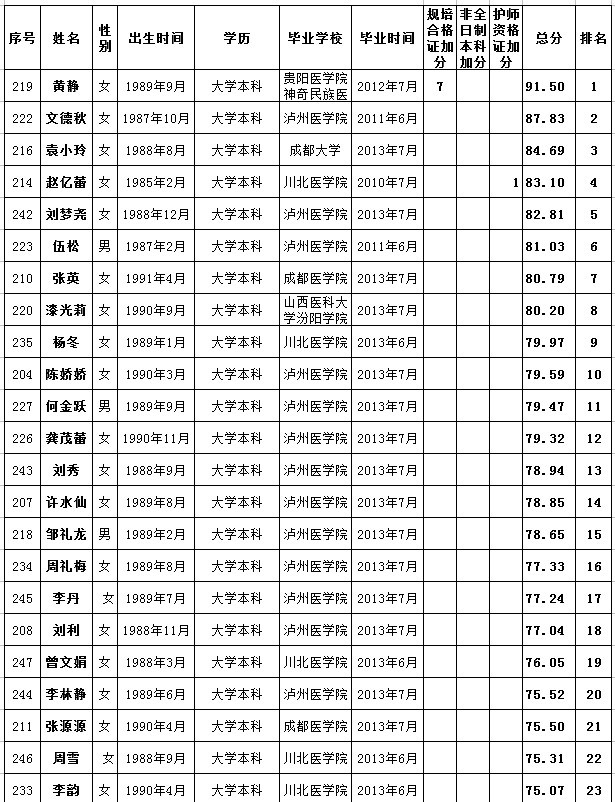 | 序号 | 姓名 | 性别 | 出生时间 | 学历 | 毕业学校 | 毕业时间 | 规培合格证加分 | 非全日制本科加分 | 护师资格证加分 | 总分 | 排名 |
|---|---|---|---|---|---|---|---|---|---|---|---|
| 219 | 黄静 | 女 | 1989年9月 | 大学本科 | 贵阳医学院神奇民族医 | 2012年7月 | 7 | | | 91.50 | 1 |
| 222 | 文德秋 | 女 | 1987年10月 | 大学本科 | 泸州医学院 | 2011年6月 | | | | 87.83 | 2 |
| 216 | 袁小玲 | 女 | 1988年8月 | 大学本科 | 成都大学 | 2013年7月 | | | | 84.69 | 3 |
| 214 | 赵亿蕾 | 女 | 1985年2月 | 大学本科 | 川北医学院 | 2010年7月 | | | 1 | 83.10 | 4 |
| 242 | 刘梦尧 | 女 | 1988年12月 | 大学本科 | 泸州医学院 | 2013年7月 | | | | 82.81 | 5 |
| 223 | 伍松 | 男 | 1987年2月 | 大学本科 | 泸州医学院 | 2011年6月 | | | | 81.03 | 6 |
| 210 | 张英 | 女 | 1991年4月 | 大学本科 | 成都医学院 | 2013年7月 | | | | 80.79 | 7 |
| 220 | 漆光莉 | 女 | 1990年9月 | 大学本科 | 山西医科大学汾阳学院 | 2013年7月 | | | | 80.20 | 8 |
| 235 | 杨冬 | 女 | 1989年1月 | 大学本科 | 川北医学院 | 2013年6月 | | | | 79.97 | 9 |
| 204 | 陈娇娇 | 女 | 1990年3月 | 大学本科 | 泸州医学院 | 2013年7月 | | | | 79.59 | 10 |
| 227 | 何金跃 | 男 | 1989年9月 | 大学本科 | 泸州医学院 | 2013年7月 | | | | 79.47 | 11 |
| 226 | 龚茂蕾 | 女 | 1990年11月 | 大学本科 | 泸州医学院 | 2013年7月 | | | | 79.32 | 12 |
| 243 | 刘秀 | 女 | 1988年9月 | 大学本科 | 泸州医学院 | 2013年7月 | | | | 78.94 | 13 |
| 207 | 许水仙 | 女 | 1989年8月 | 大学本科 | 泸州医学院 | 2013年7月 | | | | 78.85 | 14 |
| 218 | 邹礼龙 | 男 | 1989年2月 | 大学本科 | 泸州医学院 | 2013年7月 | | | | 78.65 | 15 |
| 234 | 周礼梅 | 女 | 1989年8月 | 大学本科 | 泸州医学院 | 2013年7月 | | | | 77.33 | 16 |
| 245 | 李丹 | 女 | 1989年7月 | 大学本科 | 泸州医学院 | 2013年7月 | | | | 77.24 | 17 |
| 208 | 刘利 | 女 | 1988年11月 | 大学本科 | 泸州医学院 | 2013年7月 | | | | 77.04 | 18 |
| 247 | 曾文娟 | 女 | 1988年3月 | 大学本科 | 川北医学院 | 2013年6月 | | | | 76.05 | 19 |
| 244 | 李林静 | 女 | 1989年6月 | 大学本科 | 泸州医学院 | 2013年7月 | | | | 75.52 | 20 |
| 211 | 张源源 | 女 | 1990年4月 | 大学本科 | 成都医学院 | 2013年7月 | | | | 75.50 | 21 |
| 246 | 周雪 | 女 | 1988年9月 | 大学本科 | 川北医学院 | 2013年6月 | | | | 75.31 | 22 |
| 233 | 李韵 | 女 | 1990年4月 | 大学本科 | 川北医学院 | 2013年6月 | | | | 75.07 | 23 |